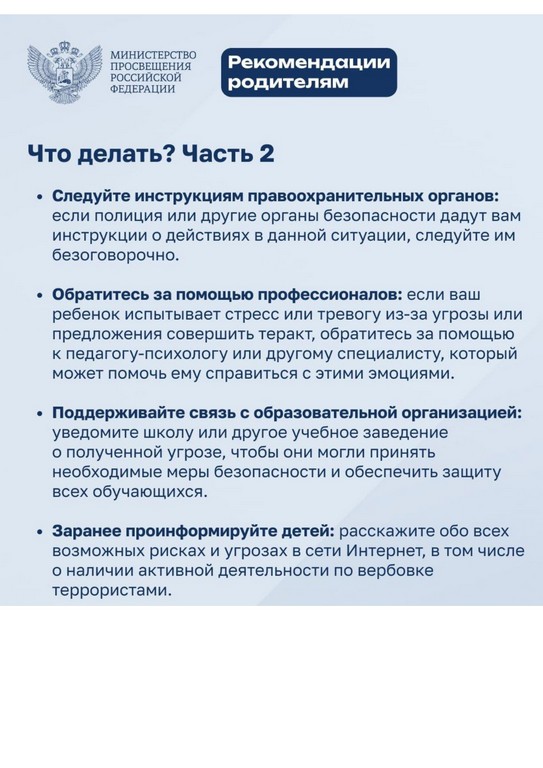 МИНИСТЕРСТВО ПРОСВЕЩЕНИЯ РОССИЙСКОЙ ФЕДЕРАЦИИ

Рекомендации родителям

Что делать? Часть 2

• Следуйте инструкциям правоохранительных органов: если полиция или другие органы безопасности дадут вам инструкции о действиях в данной ситуации, следуйте им безоговорочно.

• Обратитесь за помощью профессионалов: если ваш ребенок испытывает стресс или тревогу из-за угрозы или предложения совершить теракт, обратитесь за помощью к педагогу-психологу или другому специалисту, который может помочь ему справиться с этими эмоциями.

• Поддерживайте связь с образовательной организацией: уведомите школу или другое учебное заведение о полученной угрозе, чтобы они могли принять необходимые меры безопасности и обеспечить защиту всех обучающихся.

• Заранее проинформируйте детей: расскажите обо всех возможных рисках и угрозах в сети Интернет, в том числе о наличии активной деятельности по вербовке террористами.